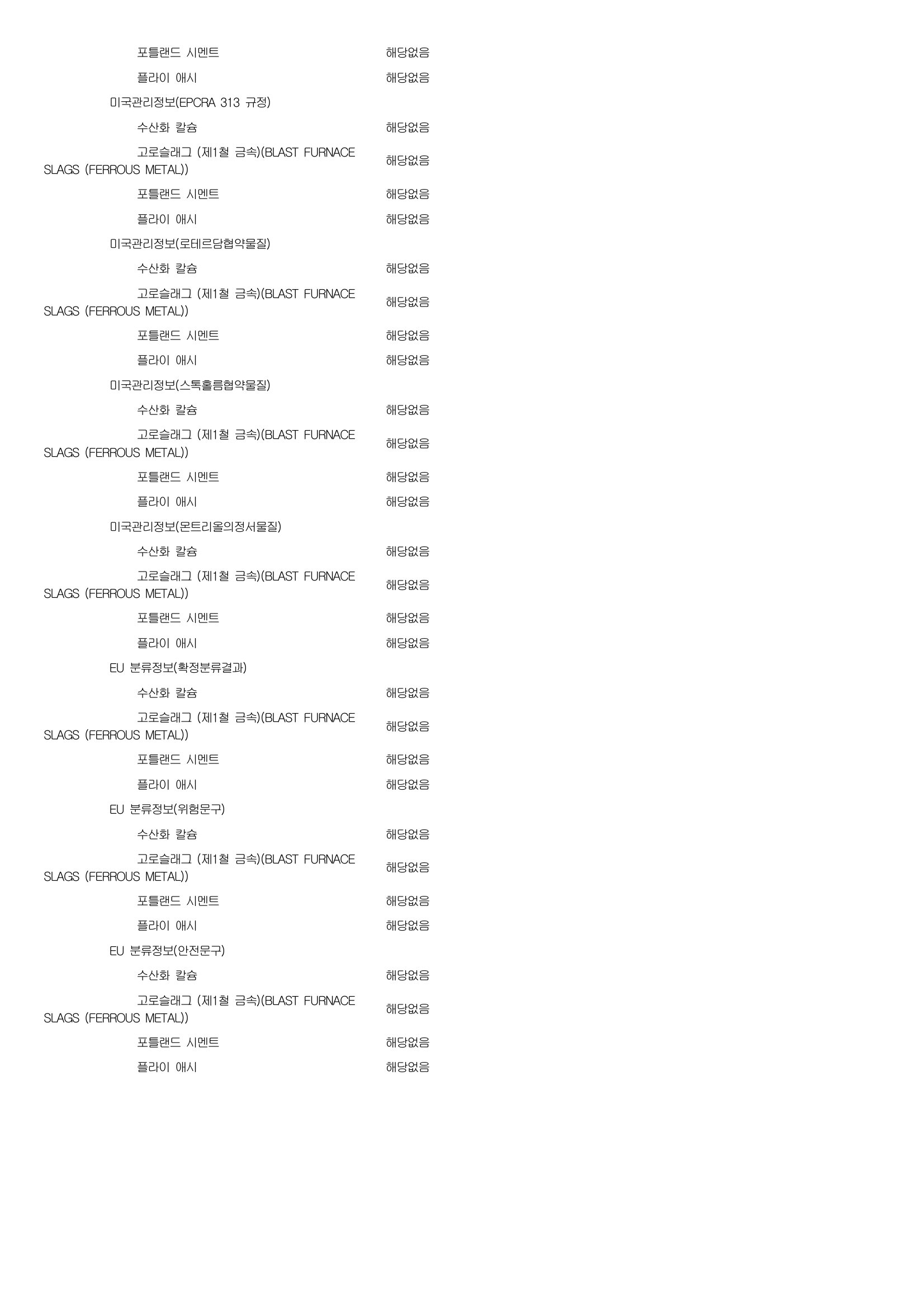 포틀랜드 시멘트 해당없음

플라이 애시 해당없음

미국관리정보(EPCRA 313 규정)

수산화 칼슘 해당없음

고로슬래그 (제1철 금속)(BLAST FURNACE SLAGS (FERROUS METAL)) 해당없음

포틀랜드 시멘트 해당없음

플라이 애시 해당없음

미국관리정보(로테르담협약물질)

수산화 칼슘 해당없음

고로슬래그 (제1철 금속)(BLAST FURNACE SLAGS (FERROUS METAL)) 해당없음

포틀랜드 시멘트 해당없음

플라이 애시 해당없음

미국관리정보(스톡홀름협약물질)

수산화 칼슘 해당없음

고로슬래그 (제1철 금속)(BLAST FURNACE SLAGS (FERROUS METAL)) 해당없음

포틀랜드 시멘트 해당없음

플라이 애시 해당없음

미국관리정보(몬트리올의정서물질)

수산화 칼슘 해당없음

고로슬래그 (제1철 금속)(BLAST FURNACE SLAGS (FERROUS METAL)) 해당없음

포틀랜드 시멘트 해당없음

플라이 애시 해당없음

EU 분류정보(확정분류결과)

수산화 칼슘 해당없음

고로슬래그 (제1철 금속)(BLAST FURNACE SLAGS (FERROUS METAL)) 해당없음

포틀랜드 시멘트 해당없음

플라이 애시 해당없음

EU 분류정보(위험문구)

수산화 칼슘 해당없음

고로슬래그 (제1철 금속)(BLAST FURNACE SLAGS (FERROUS METAL)) 해당없음

포틀랜드 시멘트 해당없음

플라이 애시 해당없음

EU 분류정보(안전문구)

수산화 칼슘 해당없음

고로슬래그 (제1철 금속)(BLAST FURNACE SLAGS (FERROUS METAL)) 해당없음

포틀랜드 시멘트 해당없음

플라이 애시 해당없음